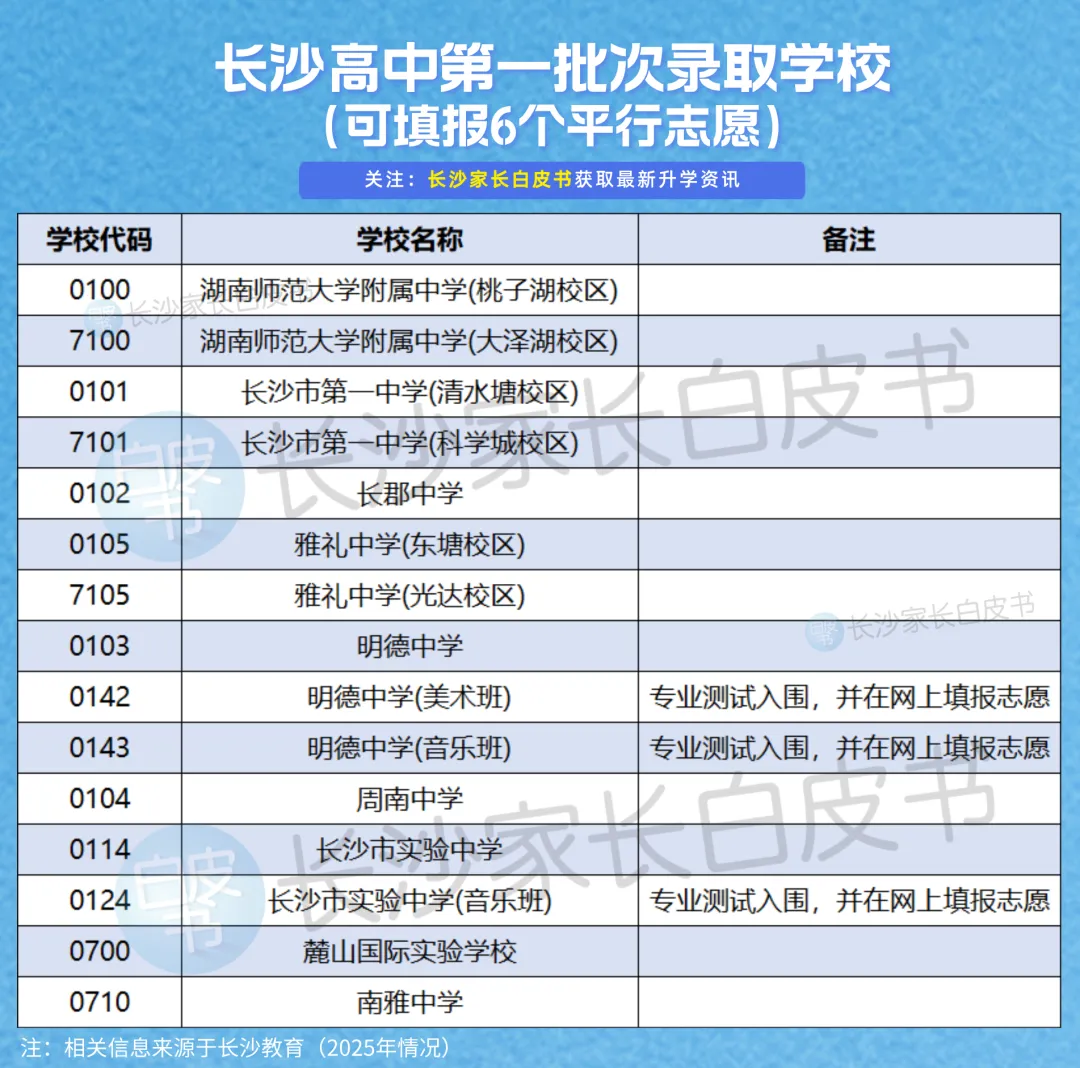 长沙高中第一批次录取学校
（可填报6个平行志愿）

关注：长沙家长白皮书获取最新升学资讯

| 学校代码 | 学校名称 | 备注 |
|---|---|---|
| 0100 | 湖南师范大学附属中学(桃子湖校区) | |
| 7100 | 湖南师范大学附属中学(大泽湖校区) | |
| 0101 | 长沙市第一中学(清水塘校区) | |
| 7101 | 长沙市第一中学(科学城校区) | |
| 0102 | 长郡中学 | |
| 0105 | 雅礼中学(东塘校区) | |
| 7105 | 雅礼中学(光达校区) | |
| 0103 | 明德中学 | |
| 0142 | 明德中学(美术班) | 专业测试入围，并在网上填报志愿 |
| 0143 | 明德中学(音乐班) | 专业测试入围，并在网上填报志愿 |
| 0104 | 周南中学 | |
| 0114 | 长沙市实验中学 | |
| 0124 | 长沙市实验中学(音乐班) | 专业测试入围，并在网上填报志愿 |
| 0700 | 麓山国际实验学校 | |
| 0710 | 南雅中学 | |

注：相关信息来源于长沙教育（2025年情况）

长沙家长白皮书
长沙家长白皮书
长沙家长白皮书
长沙家长白皮书